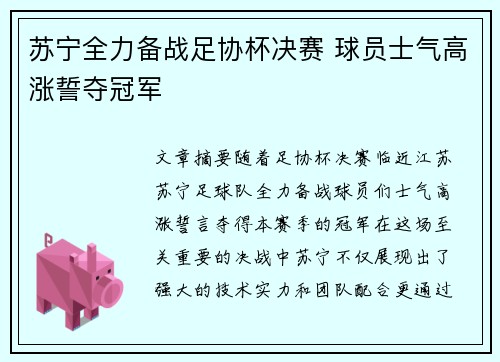 苏宁全力备战足协杯决赛 球员士气高涨誓夺冠军

文章摘要随着足协杯决赛临近江苏苏宁足球队全力备战球员们士气高涨誓言夺得本赛季的冠军在这场至关重要的决战中苏宁不仅展现出了强大的技术实力和团队配合更通过